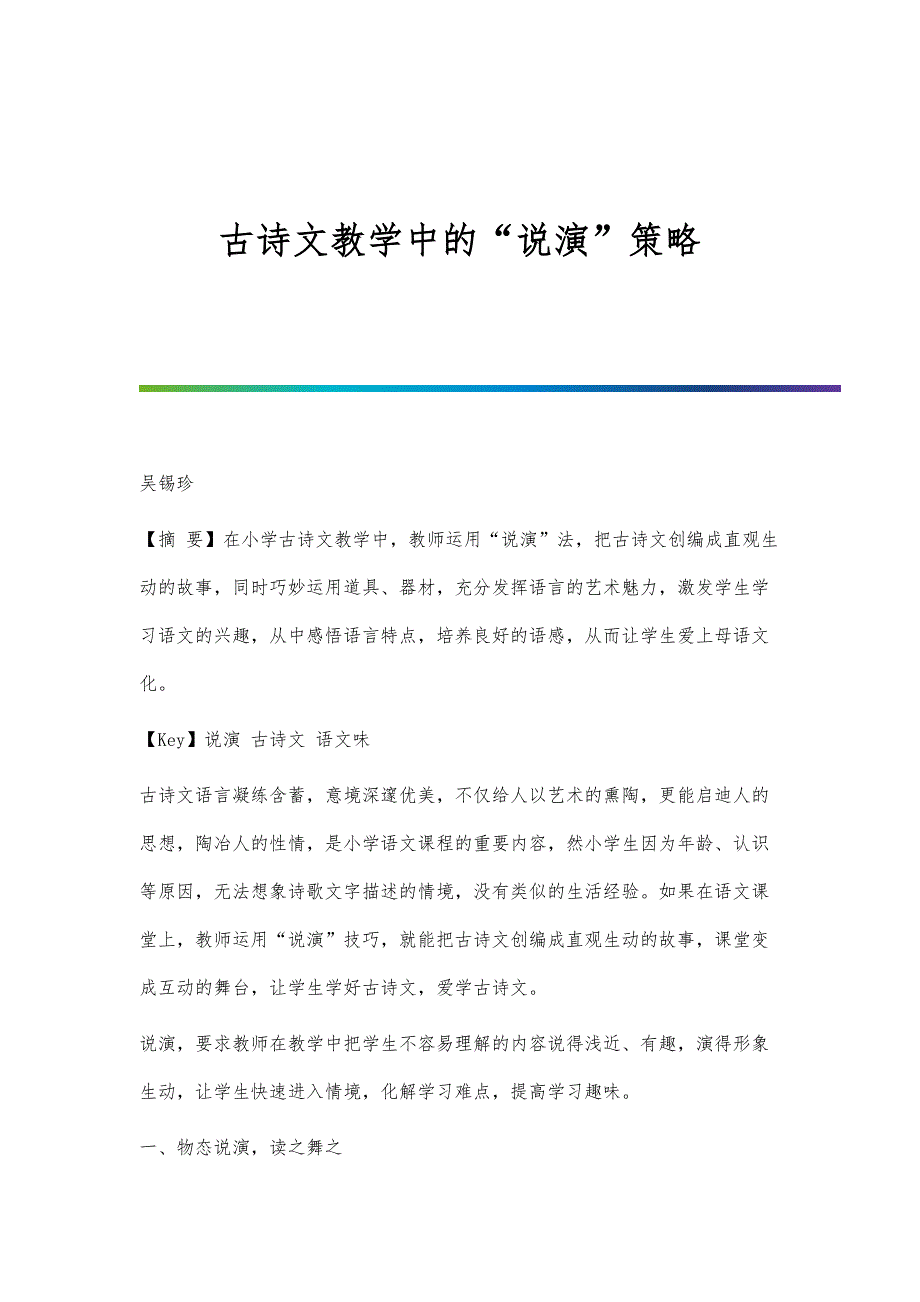 古诗文教学中的“说演”策略

吴锡珍

【摘 要】在小学古诗文教学中，教师运用“说演”法，把古诗文创编成直观生动的故事，同时巧妙运用道具、器材，充分发挥语言的艺术魅力，激发学生学习语文的兴趣，从中感悟语言特点，培养良好的语感，从而让学生爱上母语文化。

【Key】说演 古诗文 语文味

古诗文语言凝练含蓄，意境深邃优美，不仅给人以艺术的熏陶，更能启迪人的思想，陶冶人的性情，是小学语文课程的重要内容，然小学生因为年龄、认识等原因，无法想象诗歌文字描述的情境，没有类似的生活经验。如果在语文课堂上，教师运用“说演”技巧，就能把古诗文创编成直观生动的故事，课堂变成互动的舞台，让学生学好古诗文，爱学古诗文。

说演，要求教师在教学中把学生不容易理解的内容说得浅近、有趣，演得形象生动，让学生快速进入情境，化解学习难点，提高学习趣味。

一、物态说演，读之舞之